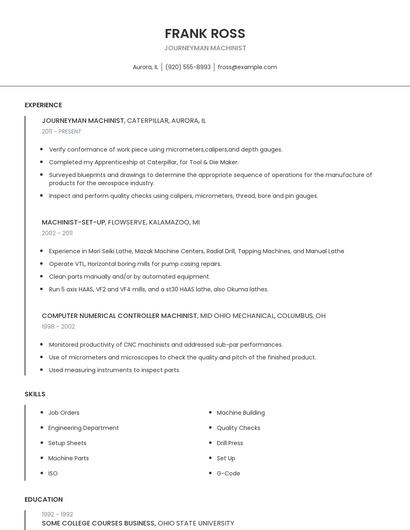 FRANK ROSS

JOURNEYMAN MACHINIST

Aurora, IL | (920) 555-8993 | fross@example.com

EXPERIENCE

JOURNEYMAN MACHINIST, CATERPILLAR, AURORA, IL

2011 - PRESENT

- Verify conformance of work piece using micrometers,calipers,and depth gauges.
- Completed my Apprenticeship at Caterpillar, for Tool & Die Maker.
- Surveyed blueprints and drawings to determine the appropriate sequence of operations for the manufacture of products for the aerospace industry.
- Inspect and perform quality checks using calipers, micrometers, thread, bore and pin gauges.

MACHINIST-SET-UP, FLOWSERVE, KALAMAZOO, MI

2002 - 2011

- Experience in Mori Seiki Lathe, Mazak Machine Centers, Radial Drill, Tapping Machines, and Manual Lathe
- Operate VTL, Horizontal boring mills for pump casing repairs.
- Clean parts manually and/or by automated equipment.
- Run 5 axis HAAS, VF2 and VF4 mills, and a st30 HAAS lathe, also Okuma lathes.

COMPUTER NUMERICAL CONTROLLER MACHINIST, MID OHIO MECHANICAL, COLUMBUS, OH

1998 - 2002

- Monitored productivity of CNC machinists and addressed sub-par performances.
- Use of micrometers and microscopes to check the quality and pitch of the finished product.
- Used measuring instruments to inspect parts.

SKILLS

- Job Orders
- Engineering Department
- Setup Sheets
- Machine Parts
- ISO
- Machine Building
- Quality Checks
- Drill Press
- Set Up
- G-Code

EDUCATION

1992 - 1992

SOME COLLEGE COURSES BUSINESS, OHIO STATE UNIVERSITY